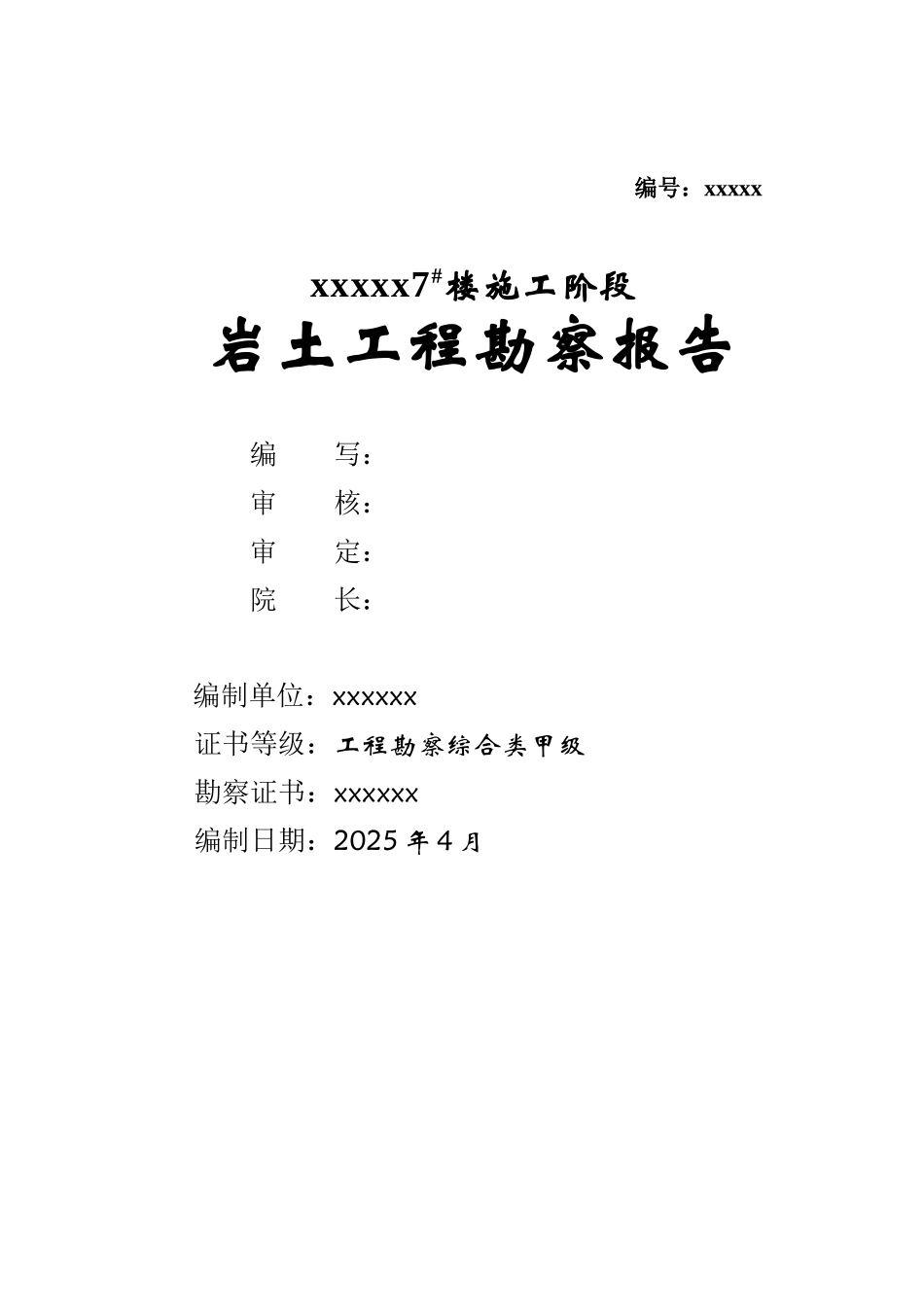 编号：xxxxx

xxxxx7$^{\#}$楼施工阶段

岩土工程勘察报告

编　　写：
审　　核：
审　　定：
院　　长：

编制单位：xxxxxx
证书等级：工程勘察综合类甲级
勘察证书：xxxxxx
编制日期：2025 年 4 月